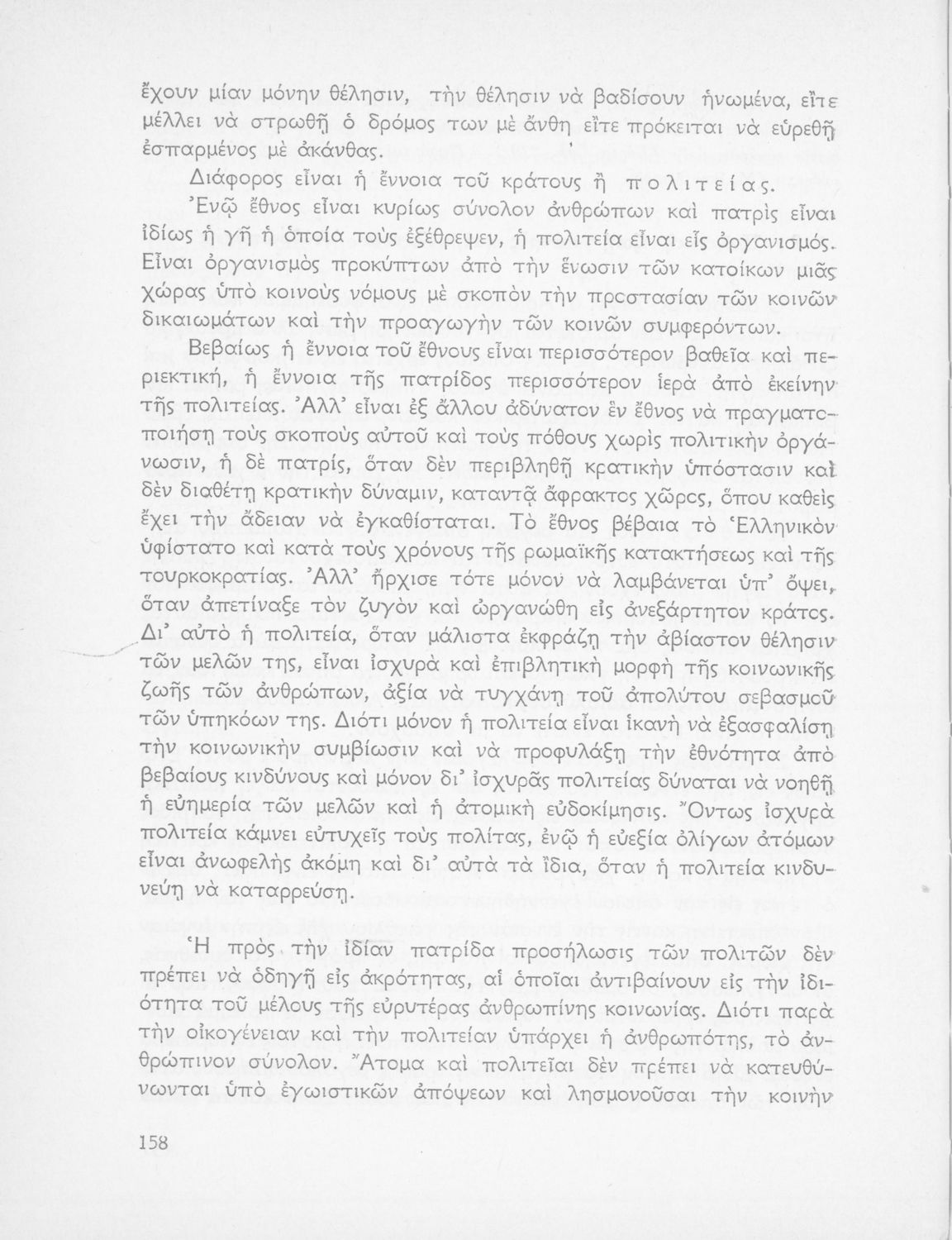 ἔχουν μίαν μόνην θέλησιν, τὴν θέλησιν νὰ βαδίσουν ἡνωμένα, εἴτε μέλλει νὰ στρωθῇ ὁ δρόμος των μὲ ἄνθη εἴτε πρόκειται νὰ εὑρεθῇ ἐσπαρμένος μὲ ἀκάνθας.

Διάφορος εἶναι ἡ ἔννοια τοῦ κράτους ἢ πολιτείας.

Ἐνῷ ἔθνος εἶναι κυρίως σύνολον ἀνθρώπων καὶ πατρὶς εἶναι ἰδίως ἡ γῆ ἡ ὁποία τοὺς ἐξέθρεψεν, ἡ πολιτεία εἶναι εἷς ὀργανισμός. Εἶναι ὀργανισμὸς προκύπτων ἀπὸ τὴν ἕνωσιν τῶν κατοίκων μιᾶς χώρας ὑπὸ κοινοὺς νόμους μὲ σκοπὸν τὴν προστασίαν τῶν κοινῶν δικαιωμάτων καὶ τὴν προαγωγὴν τῶν κοινῶν συμφερόντων.

Βεβαίως ἡ ἔννοια τοῦ ἔθνους εἶναι περισσότερον βαθεῖα καὶ περιεκτική, ἡ ἔννοια τῆς πατρίδος περισσότερον ἱερὰ ἀπὸ ἐκείνην τῆς πολιτείας. Ἀλλ' εἶναι ἐξ ἄλλου ἀδύνατον ἓν ἔθνος νὰ πραγματοποιήσῃ τοὺς σκοποὺς αὐτοῦ καὶ τοὺς πόθους χωρὶς πολιτικὴν ὀργάνωσιν, ἡ δὲ πατρίς, ὅταν δὲν περιβληθῇ κρατικὴν ὑπόστασιν καὶ δὲν διαθέτῃ κρατικὴν δύναμιν, καταντᾷ ἄφρακτος χῶρος, ὅπου καθεὶς ἔχει τὴν ἄδειαν νὰ ἐγκαθίσταται. Τὸ ἔθνος βέβαια τὸ Ἑλληνικὸν ὑφίστατο καὶ κατὰ τοὺς χρόνους τῆς ρωμαϊκῆς κατακτήσεως καὶ τῆς τουρκοκρατίας. Ἀλλ' ἤρχισε τότε μόνον νὰ λαμβάνεται ὑπ' ὄψει, ὅταν ἀπετίναξε τὸν ζυγὸν καὶ ὠργανώθη εἰς ἀνεξάρτητον κράτος. Δι' αὐτὸ ἡ πολιτεία, ὅταν μάλιστα ἐκφράζῃ τὴν ἀβίαστον θέλησιν τῶν μελῶν της, εἶναι ἰσχυρὰ καὶ ἐπιβλητικὴ μορφὴ τῆς κοινωνικῆς ζωῆς τῶν ἀνθρώπων, ἀξία νὰ τυγχάνῃ τοῦ ἀπολύτου σεβασμοῦ τῶν ὑπηκόων της. Διότι μόνον ἡ πολιτεία εἶναι ἱκανὴ νὰ ἐξασφαλίσῃ τὴν κοινωνικὴν συμβίωσιν καὶ νὰ προφυλάξῃ τὴν ἐθνότητα ἀπὸ βεβαίους κινδύνους καὶ μόνον δι' ἰσχυρᾶς πολιτείας δύναται νὰ νοηθῇ ἡ εὐημερία τῶν μελῶν καὶ ἡ ἀτομικὴ εὐδοκίμησις. Ὄντως ἰσχυρὰ πολιτεία κάμνει εὐτυχεῖς τοὺς πολίτας, ἐνῷ ἡ εὐεξία ὀλίγων ἀτόμων εἶναι ἀνωφελὴς ἀκόμη καὶ δι' αὐτὰ τὰ ἴδια, ὅταν ἡ πολιτεία κινδυνεύῃ νὰ καταρρεύσῃ.

Ἡ πρὸς τὴν ἰδίαν πατρίδα προσήλωσις τῶν πολιτῶν δὲν πρέπει νὰ ὁδηγῇ εἰς ἀκρότητας, αἱ ὁποῖαι ἀντιβαίνουν εἰς τὴν ἰδιότητα τοῦ μέλους τῆς εὐρυτέρας ἀνθρωπίνης κοινωνίας. Διότι παρὰ τὴν οἰκογένειαν καὶ τὴν πολιτείαν ὑπάρχει ἡ ἀνθρωπότης, τὸ ἀνθρώπινον σύνολον. Ἄτομα καὶ πολιτεῖαι δὲν πρέπει νὰ κατευθύνωνται ὑπὸ ἐγωιστικῶν ἀπόψεων καὶ λησμονοῦσαι τὴν κοινὴν

158